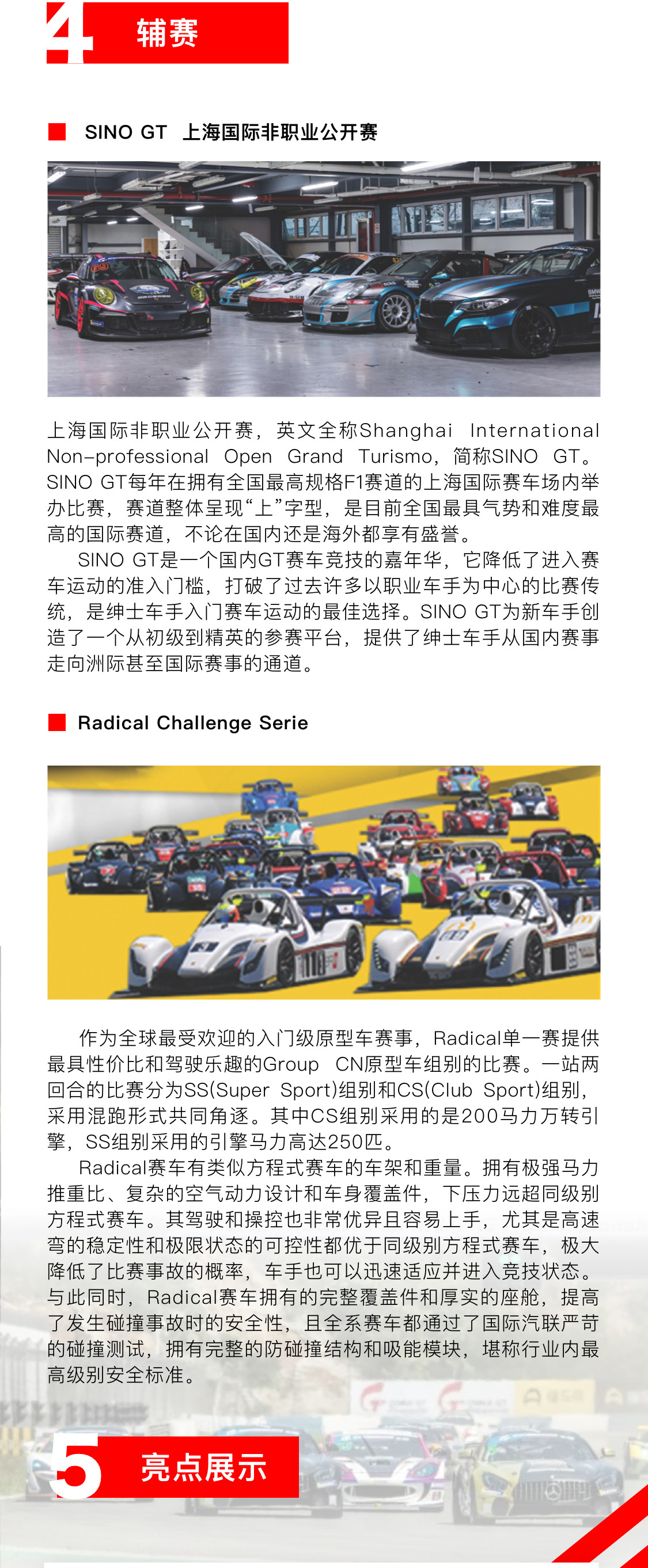 4 辅赛

SINO GT 上海国际非职业公开赛

上海国际非职业公开赛，英文全称Shanghai International Non-professional Open Grand Turismo，简称SINO GT。SINO GT每年在拥有全国最高规格F1赛道的上海国际赛车场内举办比赛，赛道整体呈现“上”字型，是目前全国最具气势和难度最高的国际赛道，不论在国内还是海外都享有盛誉。

SINO GT是一个国内GT赛车竞技的嘉年华，它降低了进入赛车运动的准入门槛，打破了过去许多以职业车手为中心的比赛传统，是绅士车手入门赛车运动的最佳选择。SINO GT为新车手创造了一个从初级到精英的参赛平台，提供了绅士车手从国内赛事走向洲际甚至国际赛事的通道。

Radical Challenge Serie

作为全球最受欢迎的入门级原型车赛事，Radical单一赛提供最具性价比和驾驶乐趣的Group CN原型车组别的比赛。一站两回合的比赛分为SS(Super Sport)组别和CS(Club Sport)组别，采用混跑形式共同角逐。其中CS组别采用的是200马力万转引擎，SS组别采用的引擎马力高达250匹。

Radical赛车有类似方程式赛车的车架和重量。拥有极强马力推重比、复杂的空气动力设计和车身覆盖件，下压力远超同级别方程式赛车。其驾驶和操控也非常优异且容易上手，尤其是高速弯的稳定性和极限状态的可控性都优于同级别方程式赛车，极大降低了比赛事故的概率，车手也可以迅速适应并进入竞技状态。与此同时，Radical赛车拥有的完整覆盖件和厚实的座舱，提高了发生碰撞事故时的安全性，且全系赛车都通过了国际汽联严苛的碰撞测试，拥有完整的防碰撞结构和吸能模块，堪称行业内最高级别安全标准。

5 亮点展示